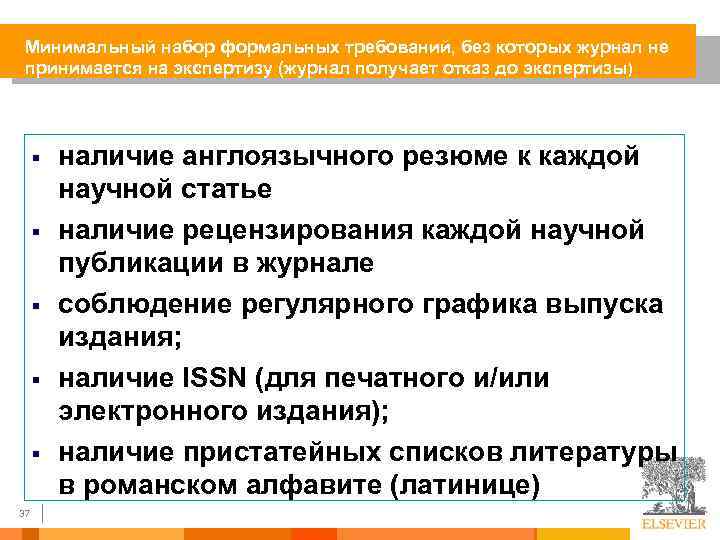 Минимальный набор формальных требований, без которых журнал не принимается на экспертизу (журнал получает отказ до экспертизы)

▪ наличие англоязычного резюме к каждой научной статье
▪ наличие рецензирования каждой научной публикации в журнале
▪ соблюдение регулярного графика выпуска издания;
▪ наличие ISSN (для печатного и/или электронного издания);
▪ наличие пристатейных списков литературы в романском алфавите (латинице)

37

ELSEVIER